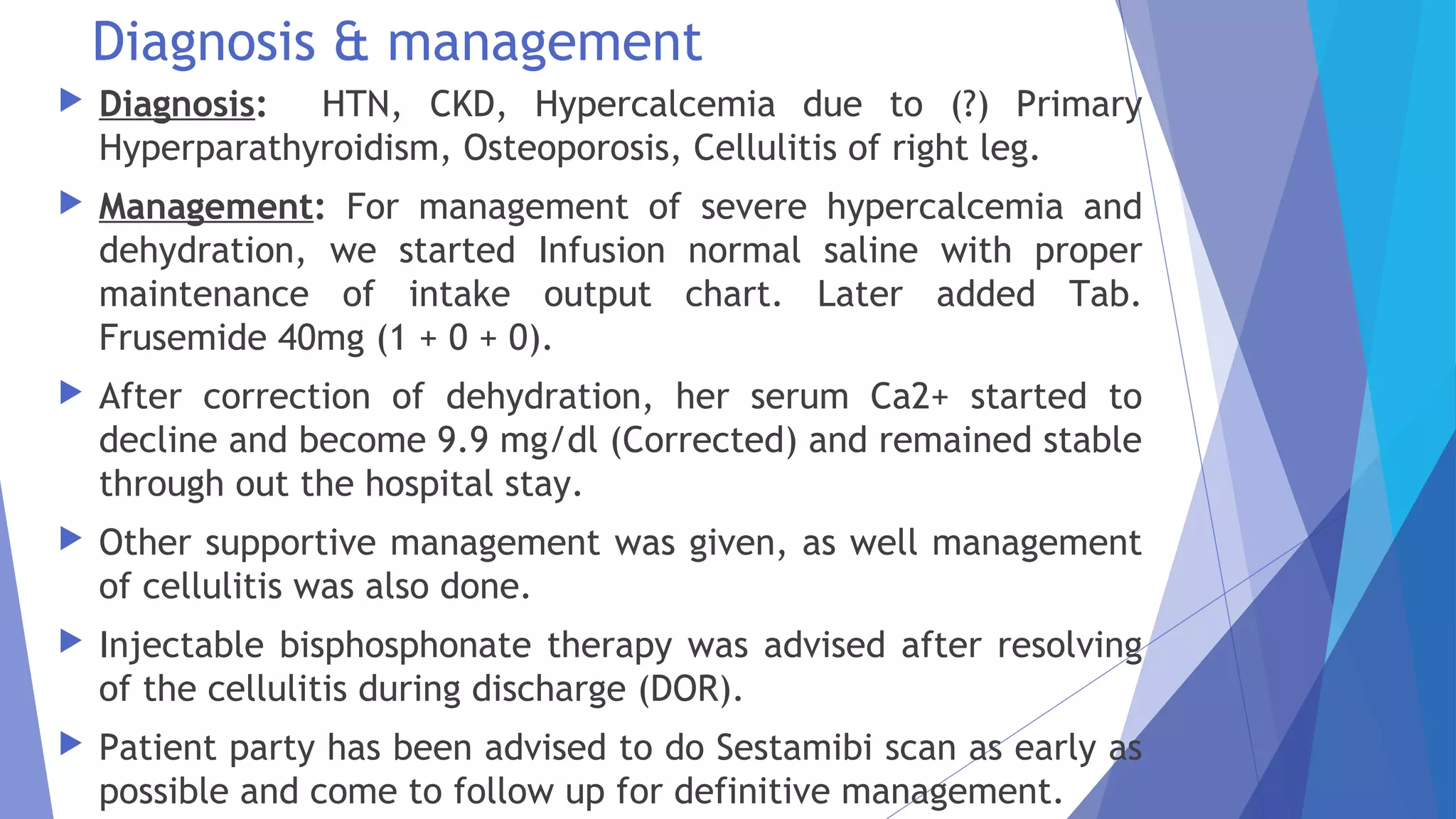 Diagnosis & management

Diagnosis: HTN, CKD, Hypercalcemia due to (?) Primary Hyperparathyroidism, Osteoporosis, Cellulitis of right leg.

Management: For management of severe hypercalcemia and dehydration, we started Infusion normal saline with proper maintenance of intake output chart. Later added Tab. Frusemide 40mg (1 + 0 + 0).

After correction of dehydration, her serum Ca2+ started to decline and become 9.9 mg/dl (Corrected) and remained stable through out the hospital stay.

Other supportive management was given, as well management of cellulitis was also done.

Injectable bisphosphonate therapy was advised after resolving of the cellulitis during discharge (DOR).

Patient party has been advised to do Sestamibi scan as early as possible and come to follow up for definitive management.